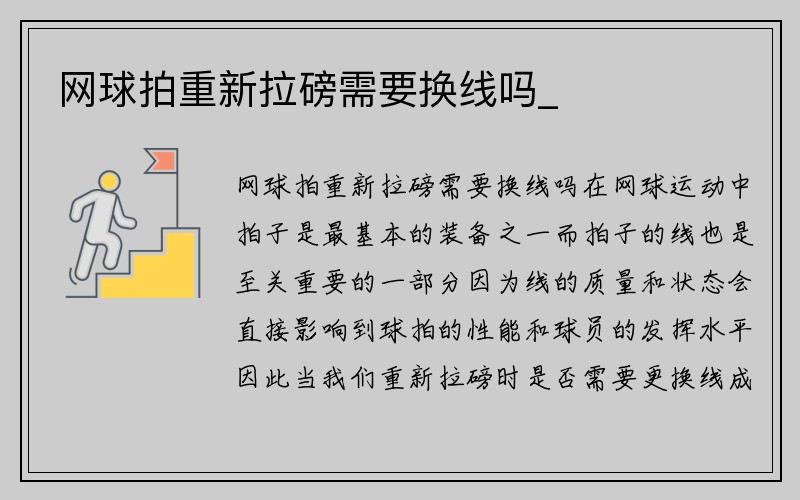 网球拍重新拉磅需要换线吗_

网球拍重新拉磅需要换线吗在网球运动中拍子是最基本的装备之一而拍子的线也是至关重要的一部分因为线的质量和状态会直接影响到球拍的性能和球员的发挥水平因此当我们重新拉磅时是否需要更换线成